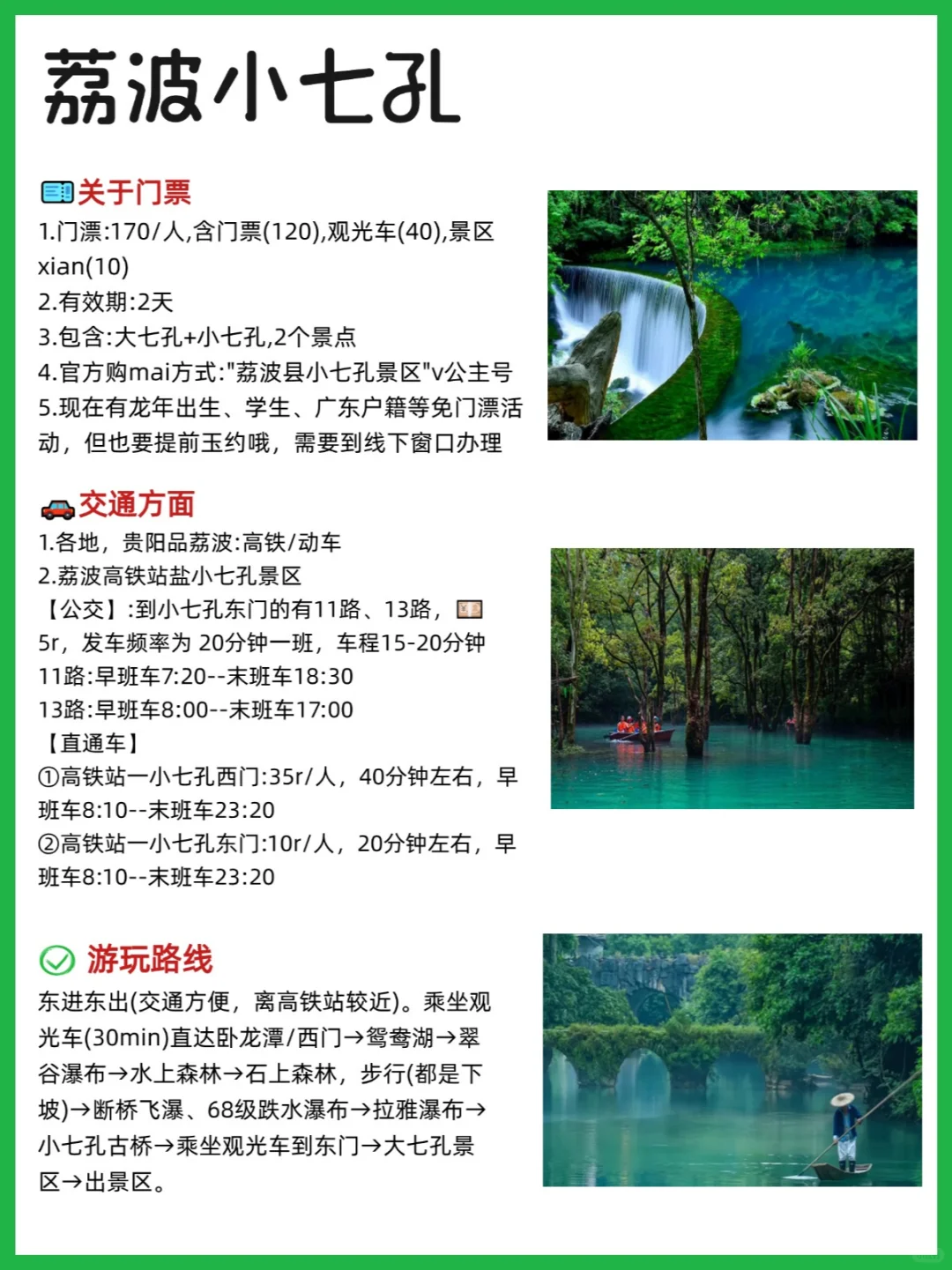 荔波小七孔

关于门票
1.门漂:170/人,含门票(120),观光车(40),景区xian(10)
2.有效期:2天
3.包含:大七孔+小七孔,2个景点
4.官方购mai方式:"荔波县小七孔景区"v公主号
5.现在有龙年出生、学生、广东户籍等免门漂活动，但也要提前玉约哦，需要到线下窗口办理

交通方面
1.各地，贵阳品荔波:高铁/动车
2.荔波高铁站盐小七孔景区
【公交】:到小七孔东门的有11路、13路，5r，发车频率为 20分钟一班，车程15-20分钟
11路:早班车7:20--末班车18:30
13路:早班车8:00--末班车17:00
【直通车】
①高铁站一小七孔西门:35r/人，40分钟左右，早班车8:10--末班车23:20
②高铁站一小七孔东门:10r/人，20分钟左右，早班车8:10--末班车23:20

游玩路线
东进东出(交通方便，离高铁站较近)。乘坐观光车(30min)直达卧龙潭/西门→鸳鸯湖→翠谷瀑布→水上森林→石上森林，步行(都是下坡)→断桥飞瀑、68级跌水瀑布→拉雅瀑布→小七孔古桥→乘坐观光车到东门→大七孔景区→出景区。